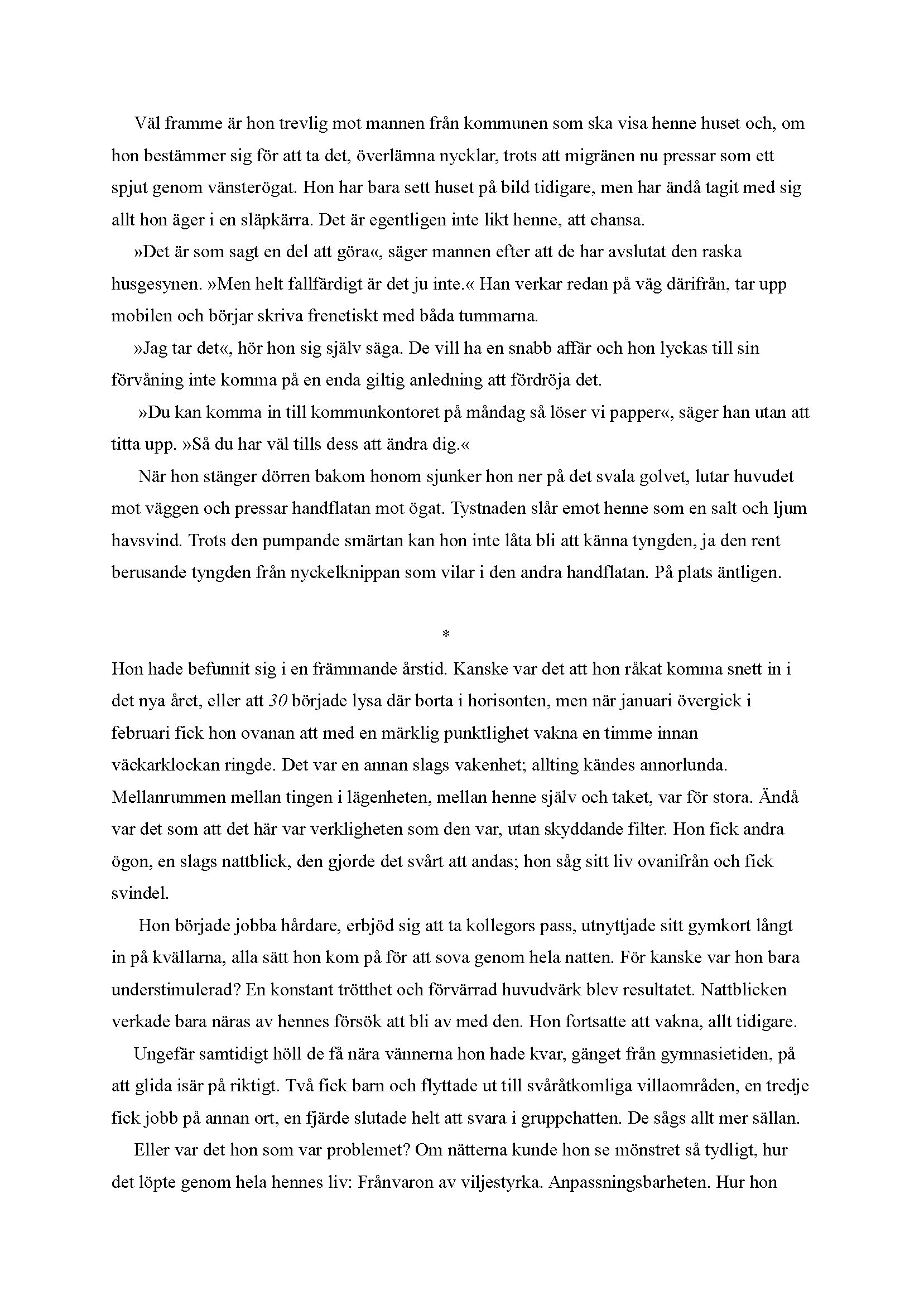 Väl framme är hon trevlig mot mannen från kommunen som ska visa henne huset och, om hon bestämmer sig för att ta det, överlämna nycklar, trots att migränen nu pressar som ett spjut genom vänsterögat. Hon har bara sett huset på bild tidigare, men har ändå tagit med sig allt hon äger i en släpkärra. Det är egentligen inte likt henne, att chansa.

»Det är som sagt en del att göra«, säger mannen efter att de har avslutat den raska husgesynen. »Men helt fallfärdigt är det ju inte.« Han verkar redan på väg därifrån, tar upp mobilen och börjar skriva frenetiskt med båda tummarna.

»Jag tar det«, hör hon sig själv säga. De vill ha en snabb affär och hon lyckas till sin förvåning inte komma på en enda giltig anledning att fördröja det.

»Du kan komma in till kommunkontoret på måndag så löser vi papper«, säger han utan att titta upp. »Så du har väl tills dess att ändra dig.«

När hon stänger dörren bakom honom sjunker hon ner på det svala golvet, lutar huvudet mot väggen och pressar handflatan mot ögat. Tystnaden slår emot henne som en salt och ljum havsvind. Trots den pumpande smärtan kan hon inte låta bli att känna tyngden, ja den rent berusande tyngden från nyckelknippan som vilar i den andra handflatan. På plats äntligen.

*

Hon hade befunnit sig i en främmande årstid. Kanske var det att hon råkat komma snett in i det nya året, eller att 30 började lysa där borta i horisonten, men när januari övergick i februari fick hon ovanan att med en märklig punktlighet vakna en timme innan väckarklockan ringde. Det var en annan slags vakenhet; allting kändes annorlunda. Mellanrummen mellan tingen i lägenheten, mellan henne själv och taket, var för stora. Ändå var det som att det här var verkligheten som den var, utan skyddande filter. Hon fick andra ögon, en slags nattblick, den gjorde det svårt att andas; hon såg sitt liv ovanifrån och fick svindel.

Hon började jobba hårdare, erbjöd sig att ta kollegors pass, utnyttjade sitt gymkort långt in på kvällarna, alla sätt hon kom på för att sova genom hela natten. För kanske var hon bara understimulerad? En konstant trötthet och förvärrad huvudvärk blev resultatet. Nattblicken verkade bara näras av hennes försök att bli av med den. Hon fortsatte att vakna, allt tidigare.

Ungefär samtidigt höll de få nära vännerna hon hade kvar, gänget från gymnasietiden, på att glida isär på riktigt. Två fick barn och flyttade ut till svåråtkomliga villaområden, en tredje fick jobb på annan ort, en fjärde slutade helt att svara i gruppchatten. De sågs allt mer sällan.

Eller var det hon som var problemet? Om nätterna kunde hon se mönstret så tydligt, hur det löpte genom hela hennes liv: Frånvaron av viljestyrka. Anpassningsbarheten. Hur hon